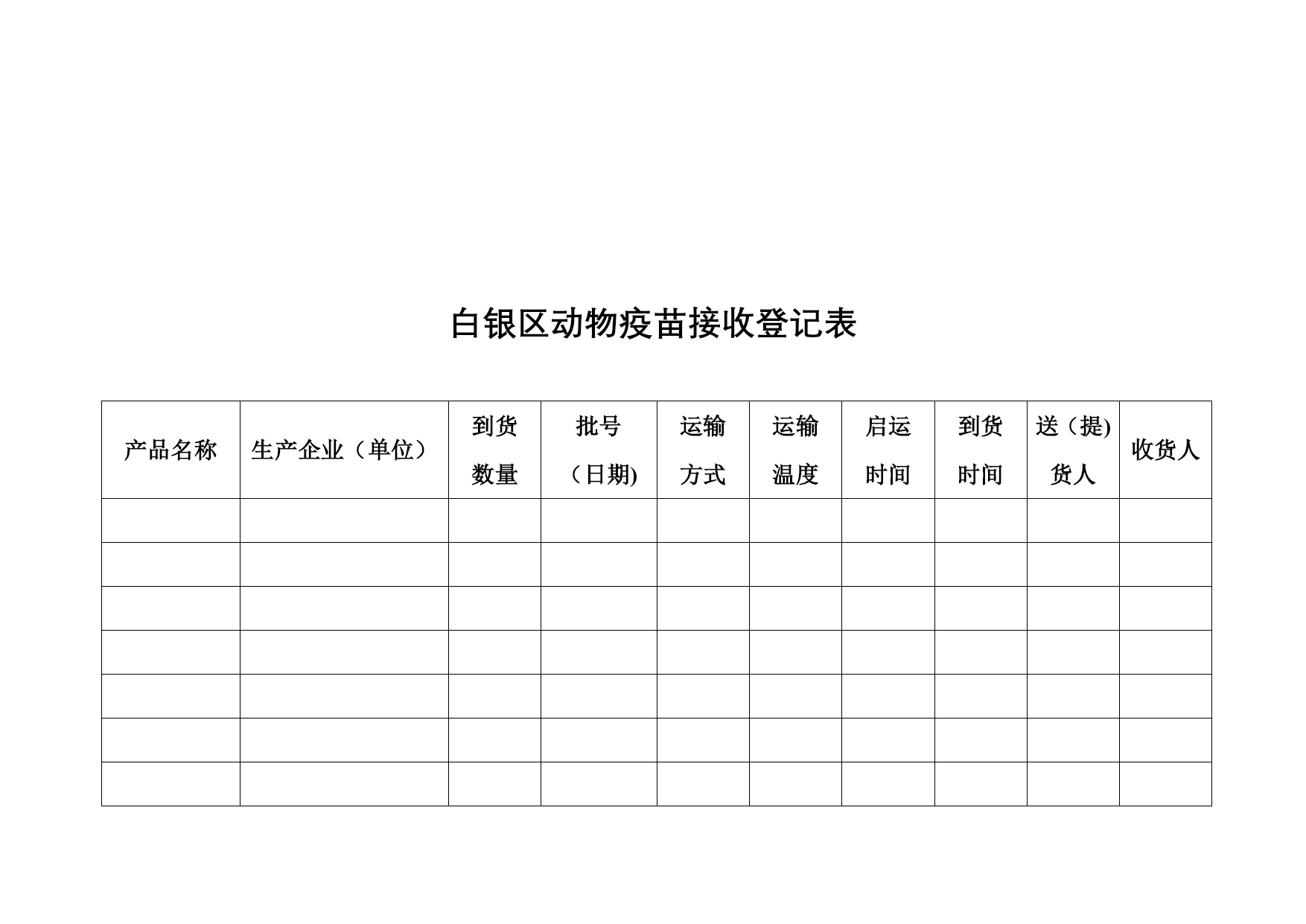 白银区动物疫苗接收登记表

| 产品名称 | 生产企业（单位） | 到货数量 | 批号（日期) | 运输方式 | 运输温度 | 启运时间 | 到货时间 | 送（提)货人 | 收货人 |
|---|---|---|---|---|---|---|---|---|---|
| | | | | | | | | | |
| | | | | | | | | | |
| | | | | | | | | | |
| | | | | | | | | | |
| | | | | | | | | | |
| | | | | | | | | | |
| | | | | | | | | | |